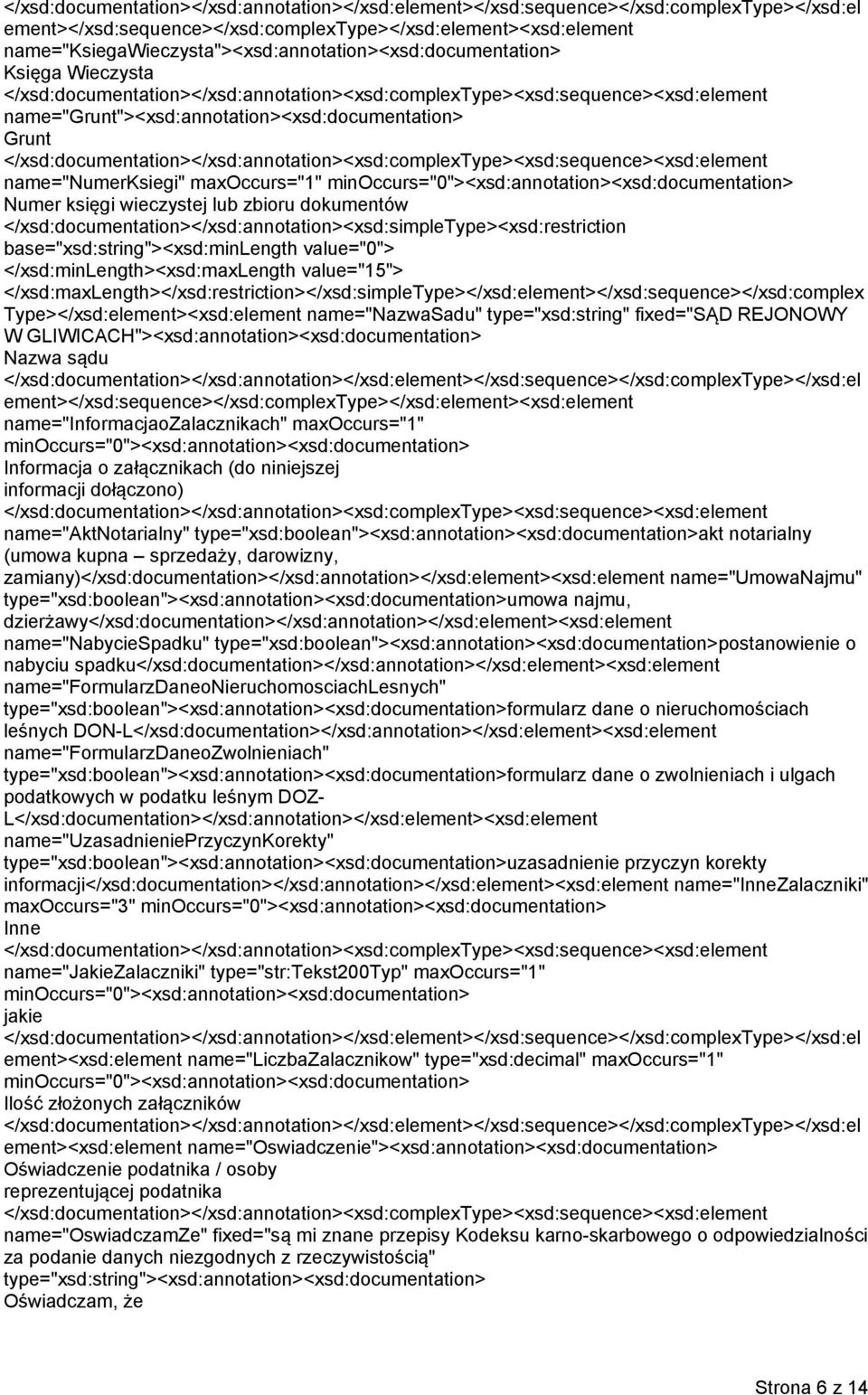 </xsd:documentation></xsd:annotation></xsd:element></xsd:sequence></xsd:complexType></xsd:element></xsd:sequence></xsd:complexType></xsd:element><xsd:element name="KsiegaWieczysta"><xsd:annotation><xsd:documentation>
Księga Wieczysta
</xsd:documentation></xsd:annotation><xsd:complexType><xsd:sequence><xsd:element name="Grunt"><xsd:annotation><xsd:documentation>
Grunt
</xsd:documentation></xsd:annotation><xsd:complexType><xsd:sequence><xsd:element name="NumerKsiegi" maxOccurs="1" minOccurs="0"><xsd:annotation><xsd:documentation>
Numer księgi wieczystej lub zbioru dokumentów
</xsd:documentation></xsd:annotation><xsd:simpleType><xsd:restriction base="xsd:string"><xsd:minLength value="0">
</xsd:minLength><xsd:maxLength value="15">
</xsd:maxLength></xsd:restriction></xsd:simpleType></xsd:element></xsd:sequence></xsd:complexType></xsd:element><xsd:element name="NazwaSadu" type="xsd:string" fixed="SĄD REJONOWY W GLIWICACH"><xsd:annotation><xsd:documentation>
Nazwa sądu
</xsd:documentation></xsd:annotation></xsd:element></xsd:sequence></xsd:complexType></xsd:element></xsd:sequence></xsd:complexType></xsd:element><xsd:element name="InformacjaoZalacznikach" maxOccurs="1" minOccurs="0"><xsd:annotation><xsd:documentation>
Informacja o załącznikach (do niniejszej informacji dołączono)
</xsd:documentation></xsd:annotation><xsd:complexType><xsd:sequence><xsd:element name="AktNotarialny" type="xsd:boolean"><xsd:annotation><xsd:documentation>akt notarialny (umowa kupna – sprzedaży, darowizny, zamiany)</xsd:documentation></xsd:annotation></xsd:element><xsd:element name="UmowaNajmu" type="xsd:boolean"><xsd:annotation><xsd:documentation>umowa najmu, dzierżawy</xsd:documentation></xsd:annotation></xsd:element><xsd:element name="NabycieSpadku" type="xsd:boolean"><xsd:annotation><xsd:documentation>postanowienie o nabyciu spadku</xsd:documentation></xsd:annotation></xsd:element><xsd:element name="FormularzDaneoNieruchomosciachLesnych" type="xsd:boolean"><xsd:annotation><xsd:documentation>formularz dane o nieruchomościach leśnych DON-L</xsd:documentation></xsd:annotation></xsd:element><xsd:element name="FormularzDaneoZwolnieniach" type="xsd:boolean"><xsd:annotation><xsd:documentation>formularz dane o zwolnieniach i ulgach podatkowych w podatku leśnym DOZ-L</xsd:documentation></xsd:annotation></xsd:element><xsd:element name="UzasadnieniePrzyczynKorekty" type="xsd:boolean"><xsd:annotation><xsd:documentation>uzasadnienie przyczyn korekty informacji</xsd:documentation></xsd:annotation></xsd:element><xsd:element name="InneZalaczniki" maxOccurs="3" minOccurs="0"><xsd:annotation><xsd:documentation>
Inne
</xsd:documentation></xsd:annotation><xsd:complexType><xsd:sequence><xsd:element name="JakieZalaczniki" type="str:Tekst200Typ" maxOccurs="1" minOccurs="0"><xsd:annotation><xsd:documentation>
jakie
</xsd:documentation></xsd:annotation></xsd:element></xsd:sequence></xsd:complexType></xsd:element><xsd:element name="LiczbaZalacznikow" type="xsd:decimal" maxOccurs="1" minOccurs="0"><xsd:annotation><xsd:documentation>
Ilość złożonych załączników
</xsd:documentation></xsd:annotation></xsd:element></xsd:sequence></xsd:complexType></xsd:element><xsd:element name="Oswiadczenie"><xsd:annotation><xsd:documentation>
Oświadczenie podatnika / osoby reprezentującej podatnika
</xsd:documentation></xsd:annotation><xsd:complexType><xsd:sequence><xsd:element name="OswiadczamZe" fixed="są mi znane przepisy Kodeksu karno-skarbowego o odpowiedzialności za podanie danych niezgodnych z rzeczywistością" type="xsd:string"><xsd:annotation><xsd:documentation>
Oświadczam, że

Strona 6 z 14